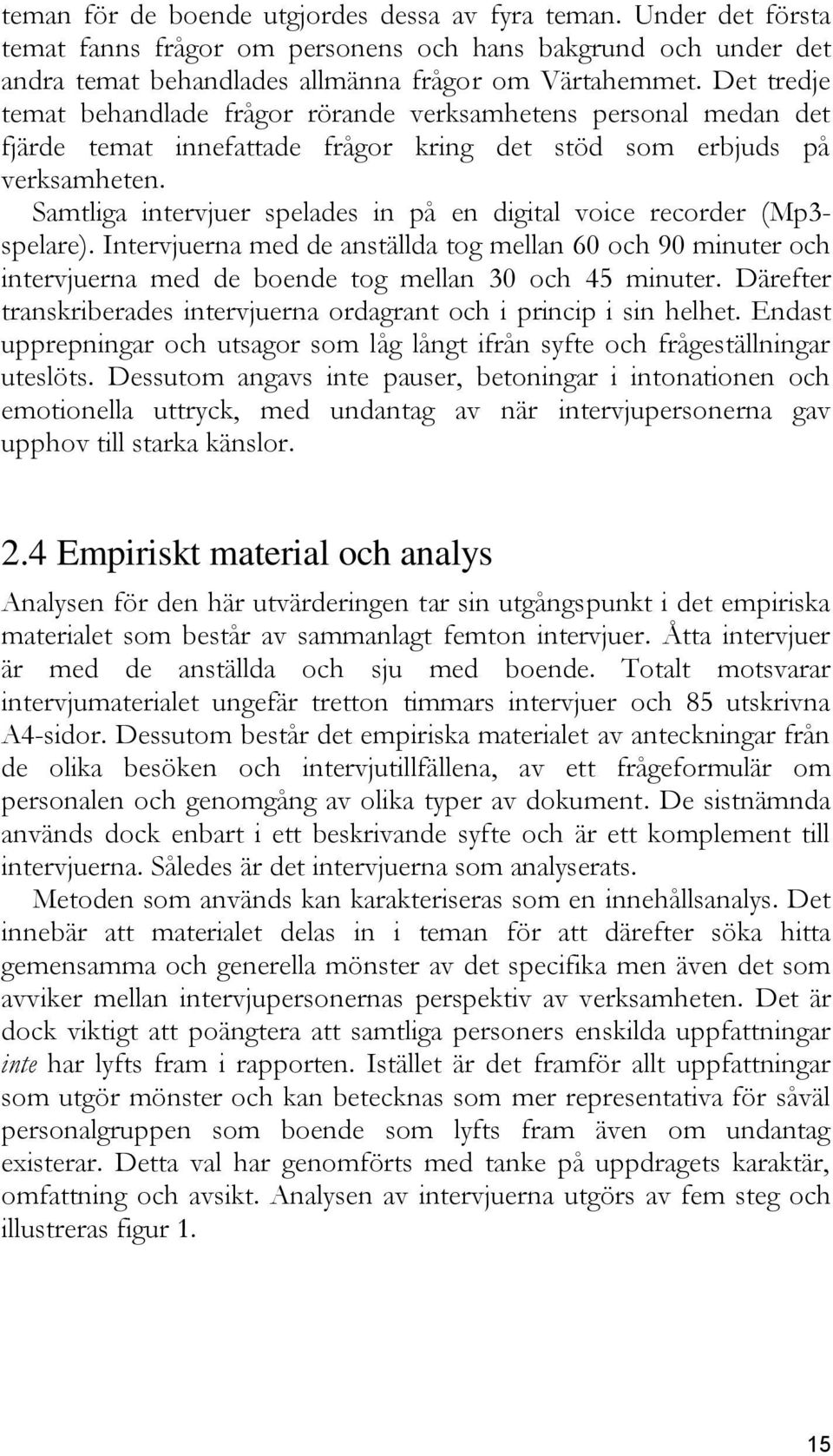 teman för de boende utgjordes dessa av fyra teman. Under det första temat fanns frågor om personens och hans bakgrund och under det andra temat behandlades allmänna frågor om Värtahemmet. Det tredje temat behandlade frågor rörande verksamhetens personal medan det fjärde temat innefattade frågor kring det stöd som erbjuds på verksamheten.

Samtliga intervjuer spelades in på en digital voice recorder (Mp3-spelare). Intervjuerna med de anställda tog mellan 60 och 90 minuter och intervjuerna med de boende tog mellan 30 och 45 minuter. Därefter transkriberades intervjuerna ordagrant och i princip i sin helhet. Endast upprepningar och utsagor som låg långt ifrån syfte och frågeställningar uteslöts. Dessutom angavs inte pauser, betoningar i intonationen och emotionella uttryck, med undantag av när intervjupersonerna gav upphov till starka känslor.

2.4 Empiriskt material och analys

Analysen för den här utvärderingen tar sin utgångspunkt i det empiriska materialet som består av sammanlagt femton intervjuer. Åtta intervjuer är med de anställda och sju med boende. Totalt motsvarar intervjumaterialet ungefär tretton timmars intervjuer och 85 utskrivna A4-sidor. Dessutom består det empiriska materialet av anteckningar från de olika besöken och intervjutillfällena, av ett frågeformulär om personalen och genomgång av olika typer av dokument. De sistnämnda används dock enbart i ett beskrivande syfte och är ett komplement till intervjuerna. Således är det intervjuerna som analyserats.

Metoden som används kan karakteriseras som en innehållsanalys. Det innebär att materialet delas in i teman för att därefter söka hitta gemensamma och generella mönster av det specifika men även det som avviker mellan intervjupersonernas perspektiv av verksamheten. Det är dock viktigt att poängtera att samtliga personers enskilda uppfattningar inte har lyfts fram i rapporten. Istället är det framför allt uppfattningar som utgör mönster och kan betecknas som mer representativa för såväl personalgruppen som boende som lyfts fram även om undantag existerar. Detta val har genomförts med tanke på uppdragets karaktär, omfattning och avsikt. Analysen av intervjuerna utgörs av fem steg och illustreras figur 1.

15